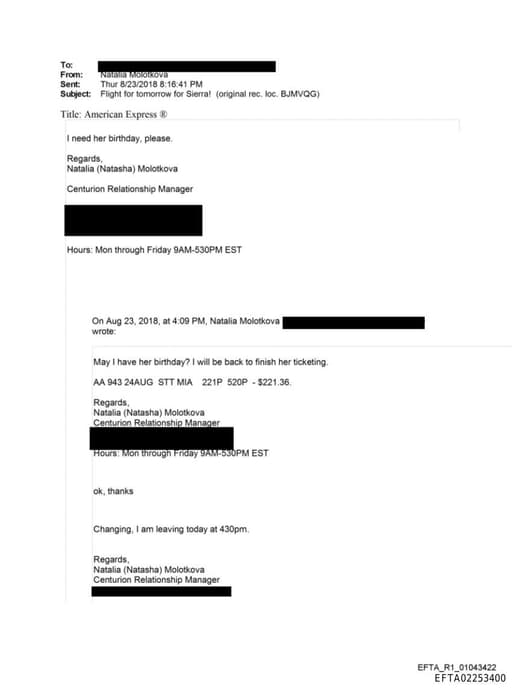 To:
From: Natalia Molotkova
Sent: Thur 8/23/2018 8:16:41 PM
Subject: Flight for tomorrow for Sierra! (original rec. loc. BJMVQG)

Title: American Express ®

I need her birthday, please.

Regards,
Natalia (Natasha) Molotkova

Centurion Relationship Manager

Hours: Mon through Friday 9AM-530PM EST

On Aug 23, 2018, at 4:09 PM, Natalia Molotkova wrote:

May I have her birthday? I will be back to finish her ticketing.

AA 943 24AUG STT MIA 221P 520P - $221.36.

Regards,
Natalia (Natasha) Molotkova
Centurion Relationship Manager

Hours: Mon through Friday 9AM-530PM EST

ok, thanks

Changing, I am leaving today at 430pm.

Regards,
Natalia (Natasha) Molotkova
Centurion Relationship Manager

EFTA_R1_01043422
EFTA02253400